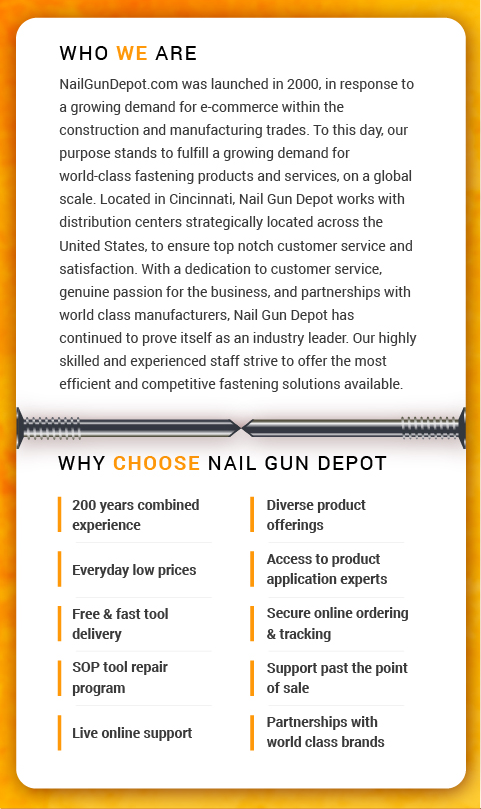 WHO WE ARE

NailGunDepot.com was launched in 2000, in response to a growing demand for e-commerce within the construction and manufacturing trades. To this day, our purpose stands to fulfill a growing demand for world-class fastening products and services, on a global scale. Located in Cincinnati, Nail Gun Depot works with distribution centers strategically located across the United States, to ensure top notch customer service and satisfaction. With a dedication to customer service, genuine passion for the business, and partnerships with world class manufacturers, Nail Gun Depot has continued to prove itself as an industry leader. Our highly skilled and experienced staff strive to offer the most efficient and competitive fastening solutions available.

WHY CHOOSE NAIL GUN DEPOT

200 years combined experience

Everyday low prices

Free & fast tool delivery

SOP tool repair program

Live online support

Diverse product offerings

Access to product application experts

Secure online ordering & tracking

Support past the point of sale

Partnerships with world class brands